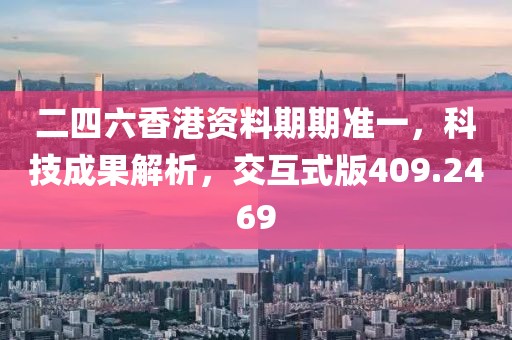 二四六香港资料期期准一，科技成果解析，交互式版409.2469